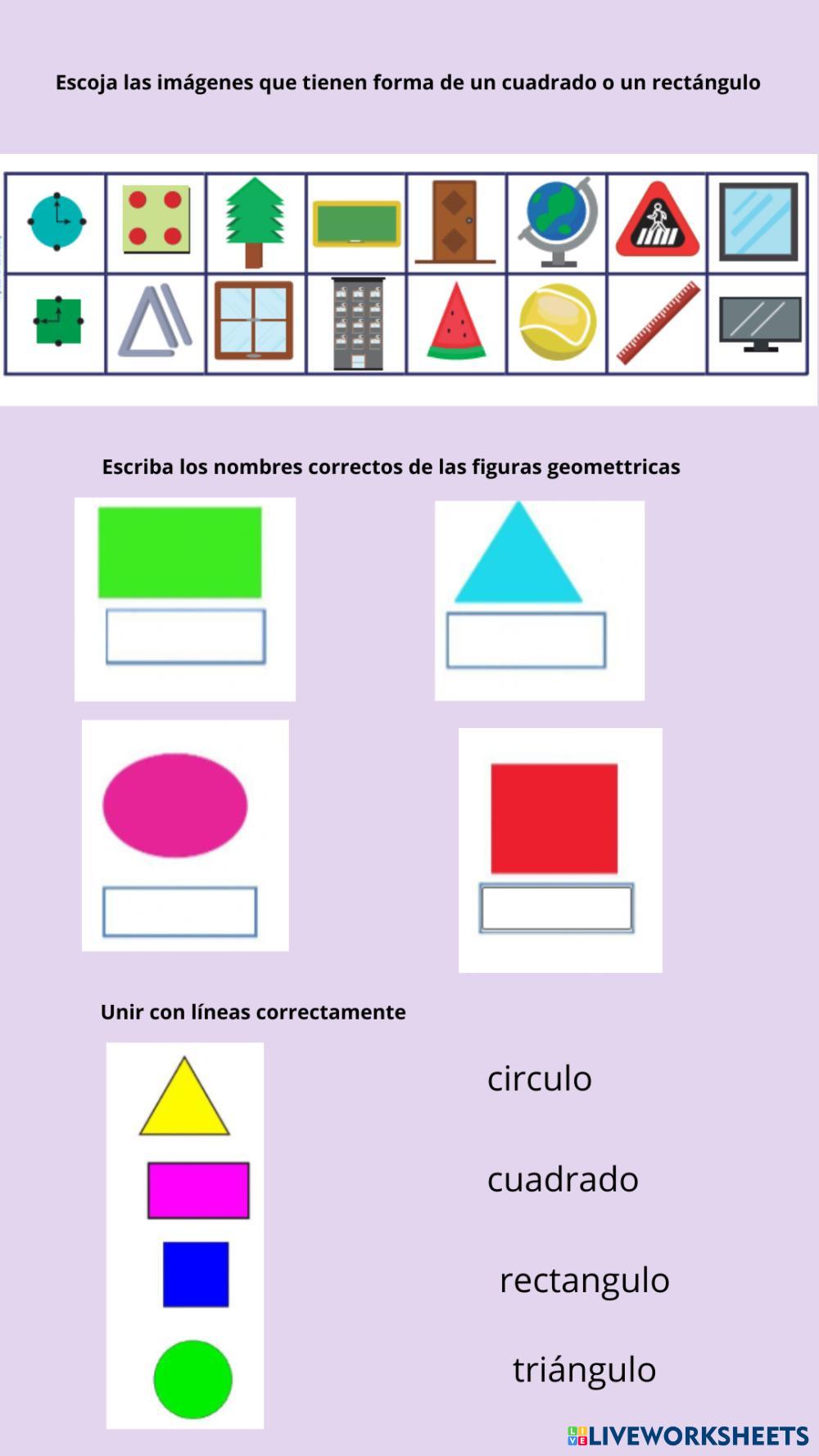 Escoja las imágenes que tienen forma de un cuadrado o un rectángulo

Escriba los nombres correctos de las figuras geomettricas

Unir con líneas correctamente

circulo

cuadrado

rectangulo

triángulo

LIVEWORKSHEETS